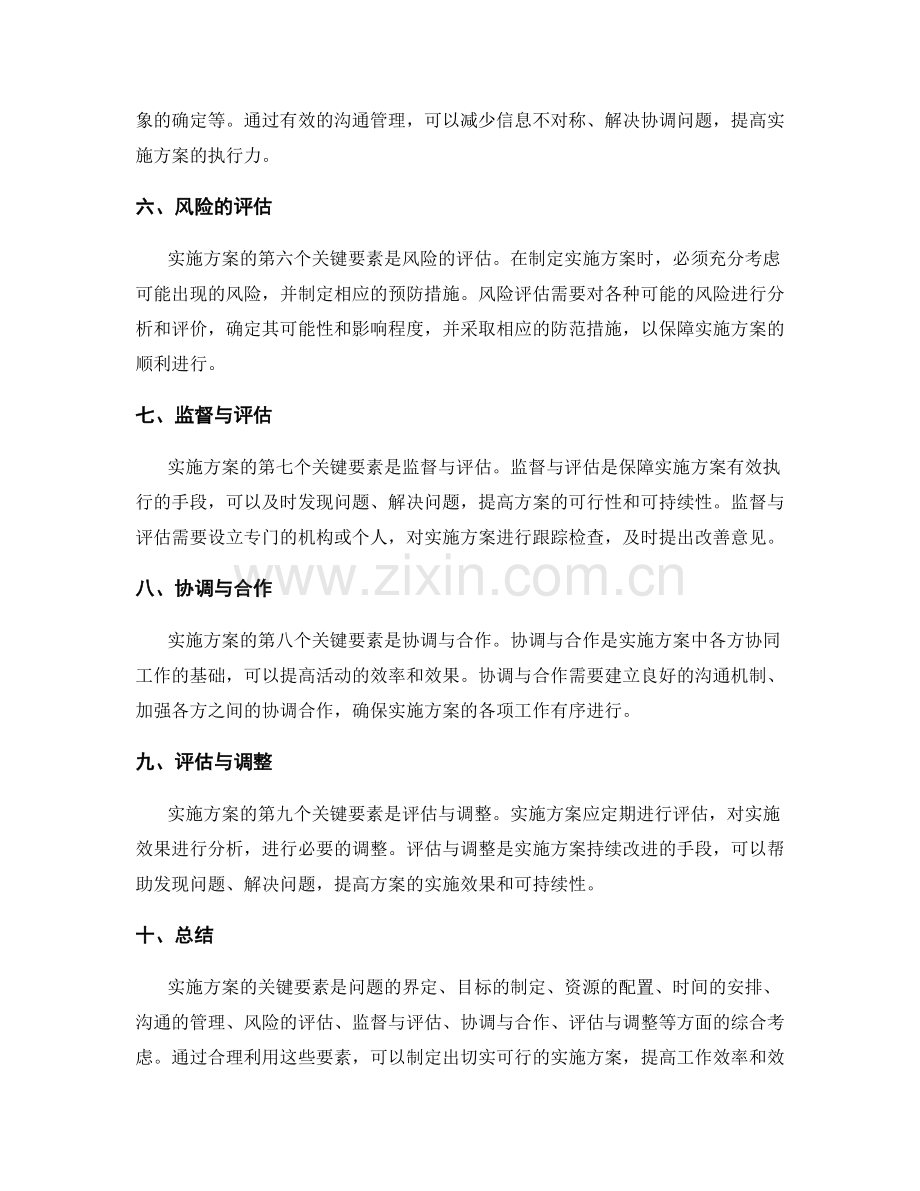 象的确定等。通过有效的沟通管理，可以减少信息不对称、解决协调问题，提高实施方案的执行力。

六、风险的评估

实施方案的第六个关键要素是风险的评估。在制定实施方案时，必须充分考虑可能出现的风险，并制定相应的预防措施。风险评估需要对各种可能的风险进行分析和评价，确定其可能性和影响程度，并采取相应的防范措施，以保障实施方案的顺利进行。

七、监督与评估

实施方案的第七个关键要素是监督与评估。监督与评估是保障实施方案有效执行的手段，可以及时发现问题、解决问题，提高方案的可行性和可持续性。监督与评估需要设立专门的机构或个人，对实施方案进行跟踪检查，及时提出改善意见。

八、协调与合作

实施方案的第八个关键要素是协调与合作。协调与合作是实施方案中各方协同工作的基础，可以提高活动的效率和效果。协调与合作需要建立良好的沟通机制、加强各方之间的协调合作，确保实施方案的各项工作有序进行。

九、评估与调整

实施方案的第九个关键要素是评估与调整。实施方案应定期进行评估，对实施效果进行分析，进行必要的调整。评估与调整是实施方案持续改进的手段，可以帮助发现问题、解决问题，提高方案的实施效果和可持续性。

十、总结

实施方案的关键要素是问题的界定、目标的制定、资源的配置、时间的安排、沟通的管理、风险的评估、监督与评估、协调与合作、评估与调整等方面的综合考虑。通过合理利用这些要素，可以制定出切实可行的实施方案，提高工作效率和效

www.zixin.com.cn